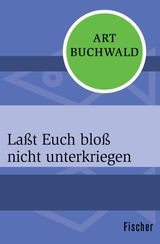 ART
BUCHWALD

Laßt Euch bloß nicht unterkriegen

Fischer